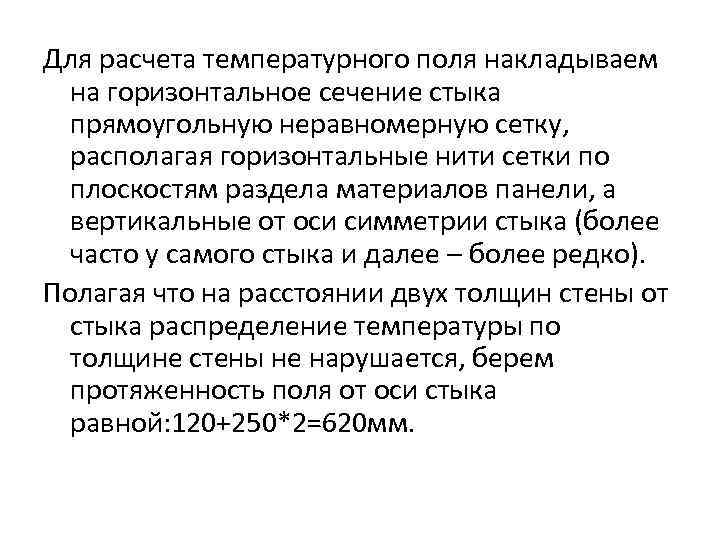 Для расчета температурного поля накладываем на горизонтальное сечение стыка прямоугольную неравномерную сетку, располагая горизонтальные нити сетки по плоскостям раздела материалов панели, а вертикальные от оси симметрии стыка (более часто у самого стыка и далее – более редко).

Полагая что на расстоянии двух толщин стены от стыка распределение температуры по толщине стены не нарушается, берем протяженность поля от оси стыка равной:120+250*2=620мм.